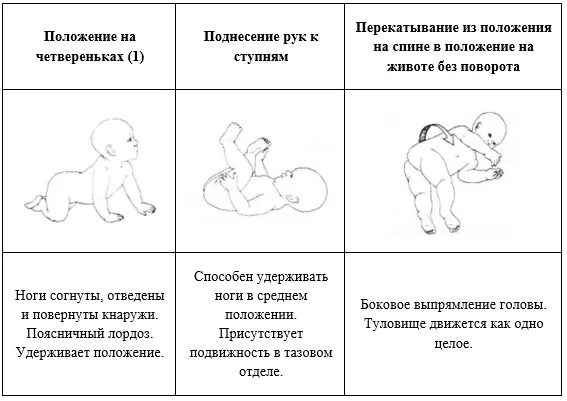 | Положение на четвереньках (1) | Поднесение рук к ступням | Перекатывание из положения на спине в положение на животе без поворота |
|---|---|---|
| | | |
| Ноги согнуты, отведены и повернуты кнаружи. Поясничный лордоз. Удерживает положение. | Способен удерживать ноги в среднем положении. Присутствует подвижность в тазовом отделе. | Боковое выпрямление головы. Туловище движется как одно целое. |